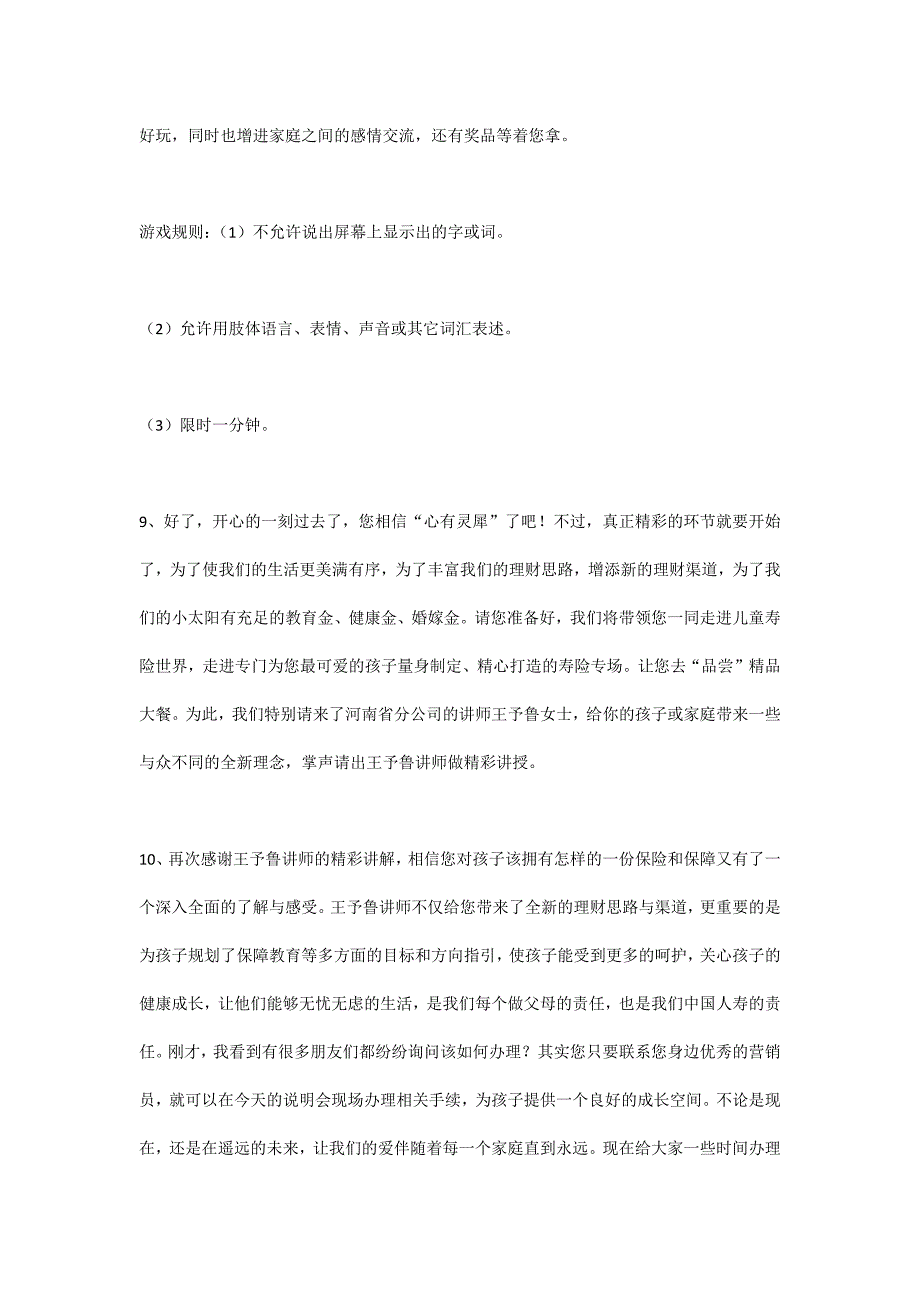 好玩，同时也增进家庭之间的感情交流，还有奖品等着您拿。

游戏规则：（1）不允许说出屏幕上显示出的字或词。

（2）允许用肢体语言、表情、声音或其它词汇表述。

（3）限时一分钟。

9、好了，开心的一刻过去了，您相信“心有灵犀”了吧！不过，真正精彩的环节就要开始了，为了使我们的生活更美满有序，为了丰富我们的理财思路，增添新的理财渠道，为了我们的小太阳有充足的教育金、健康金、婚嫁金。请您准备好，我们将带领您一同走进儿童寿险世界，走进专门为您最可爱的孩子量身制定、精心打造的寿险专场。让您去“品尝”精品大餐。为此，我们特别请来了河南省分公司的讲师王予鲁女士，给你的孩子或家庭带来一些与众不同的全新理念，掌声请出王予鲁讲师做精彩讲授。

10、再次感谢王予鲁讲师的精彩讲解，相信您对孩子该拥有怎样的一份保险和保障又有了一个深入全面的了解与感受。王予鲁讲师不仅给您带来了全新的理财思路与渠道，更重要的是为孩子规划了保障教育等多方面的目标和方向指引，使孩子能受到更多的呵护，关心孩子的健康成长，让他们能够无忧无虑的生活，是我们每个做父母的责任，也是我们中国人寿的责任。刚才，我看到有很多朋友们都纷纷询问该如何办理？其实您只要联系您身边优秀的营销员，就可以在今天的说明会现场办理相关手续，为孩子提供一个良好的成长空间。不论是现在，还是在遥远的未来，让我们的爱伴随着每一个家庭直到永远。现在给大家一些时间办理